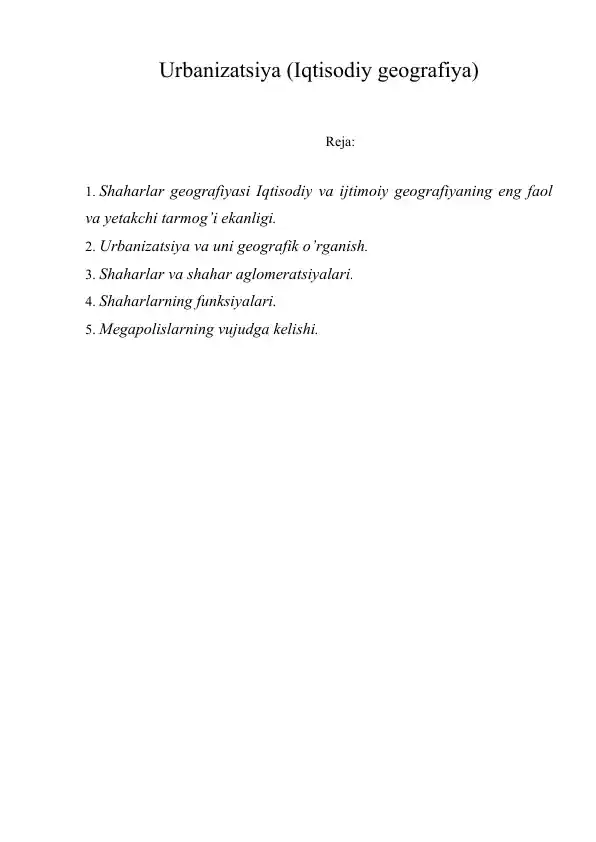 Urbanizatsiya (Iqtisodiy geografiya)

Reja:

1. Shaharlar geografiyasi Iqtisodiy va ijtimoiy geografiyaning eng faol va yetakchi tarmog’i ekanligi.
2. Urbanizatsiya va uni geografik o’rganish.
3. Shaharlar va shahar aglomeratsiyalari.
4. Shaharlarning funksiyalari.
5. Megapolislarning vujudga kelishi.